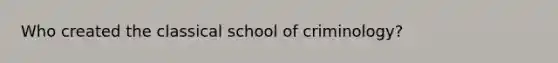 Who created the classical school of criminology?